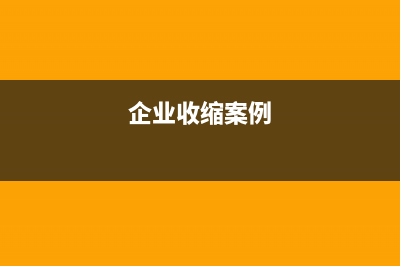 企业收缩案例